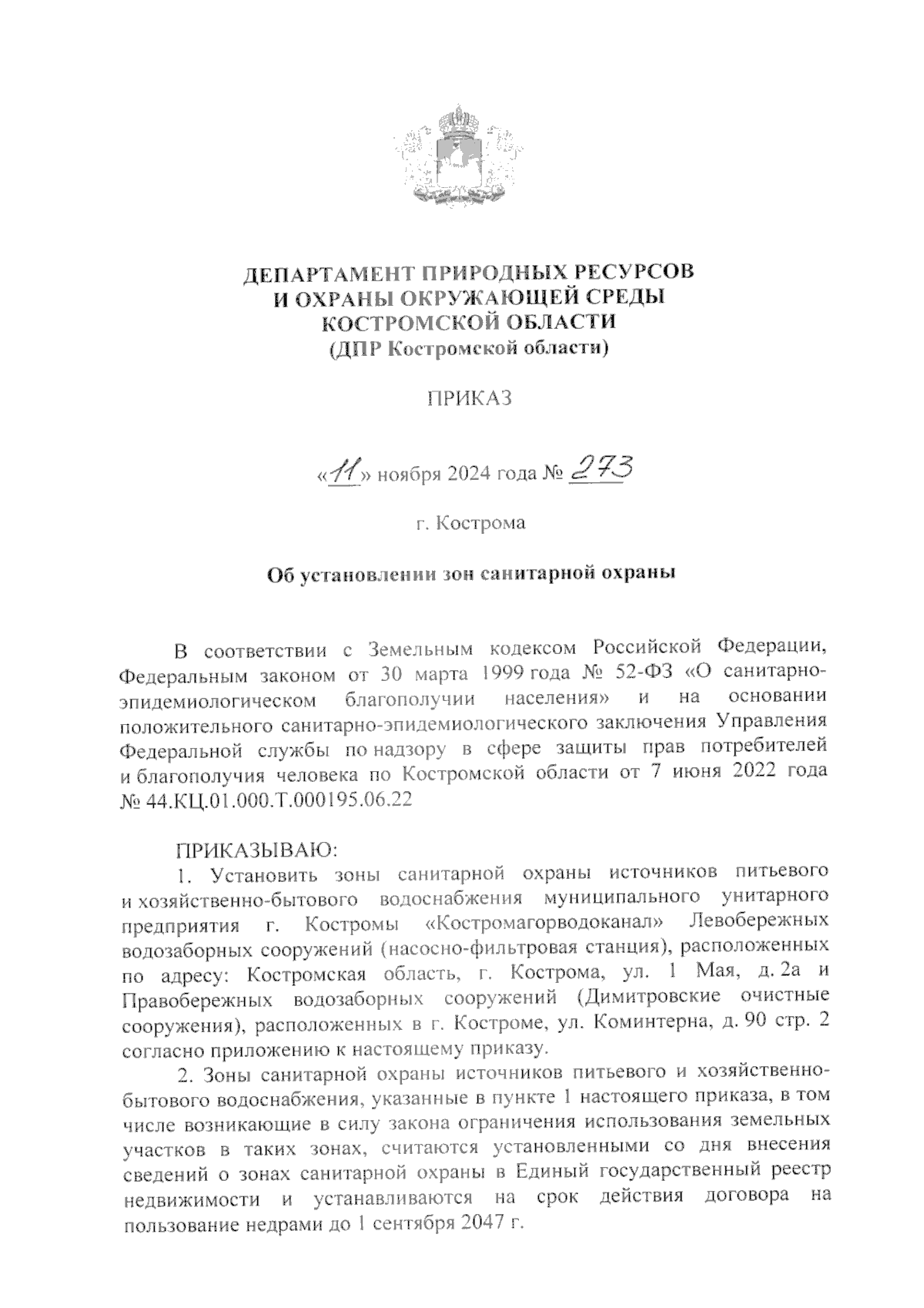 ДЕПАРТАМЕНТ ПРИРОДНЫХ РЕСУРСОВ
И ОХРАНЫ ОКРУЖАЮЩЕЙ СРЕДЫ
КОСТРОМСКОЙ ОБЛАСТИ
(ДПР Костромской области)

ПРИКАЗ

«11» ноября 2024 года № 273

г. Кострома

Об установлении зон санитарной охраны

В соответствии с Земельным кодексом Российской Федерации, Федеральным законом от 30 марта 1999 года № 52-ФЗ «О санитарно-эпидемиологическом благополучии населения» и на основании положительного санитарно-эпидемиологического заключения Управления Федеральной службы по надзору в сфере защиты прав потребителей и благополучия человека по Костромской области от 7 июня 2022 года № 44.КЦ.01.000.Т.000195.06.22

ПРИКАЗЫВАЮ:

1. Установить зоны санитарной охраны источников питьевого и хозяйственно-бытового водоснабжения муниципального унитарного предприятия г. Костромы «Костромагорводоканал» Левобережных водозаборных сооружений (насосно-фильтровая станция), расположенных по адресу: Костромская область, г. Кострома, ул. 1 Мая, д. 2а и Правобережных водозаборных сооружений (Димитровские очистные сооружения), расположенных в г. Костроме, ул. Коминтерна, д. 90 стр. 2 согласно приложению к настоящему приказу.

2. Зоны санитарной охраны источников питьевого и хозяйственно-бытового водоснабжения, указанные в пункте 1 настоящего приказа, в том числе возникающие в силу закона ограничения использования земельных участков в таких зонах, считаются установленными со дня внесения сведений о зонах санитарной охраны в Единый государственный реестр недвижимости и устанавливаются на срок действия договора на пользование недрами до 1 сентября 2047 г.